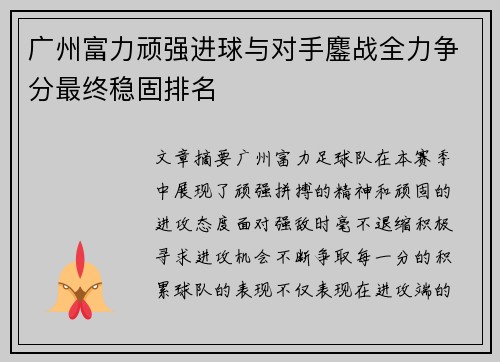 广州富力顽强进球与对手鏖战全力争分最终稳固排名

文章摘要广州富力足球队在本赛季中展现了顽强拼搏的精神和顽固的进攻态度面对强敌时毫不退缩积极寻求进攻机会不断争取每一分的积累球队的表现不仅表现在进攻端的